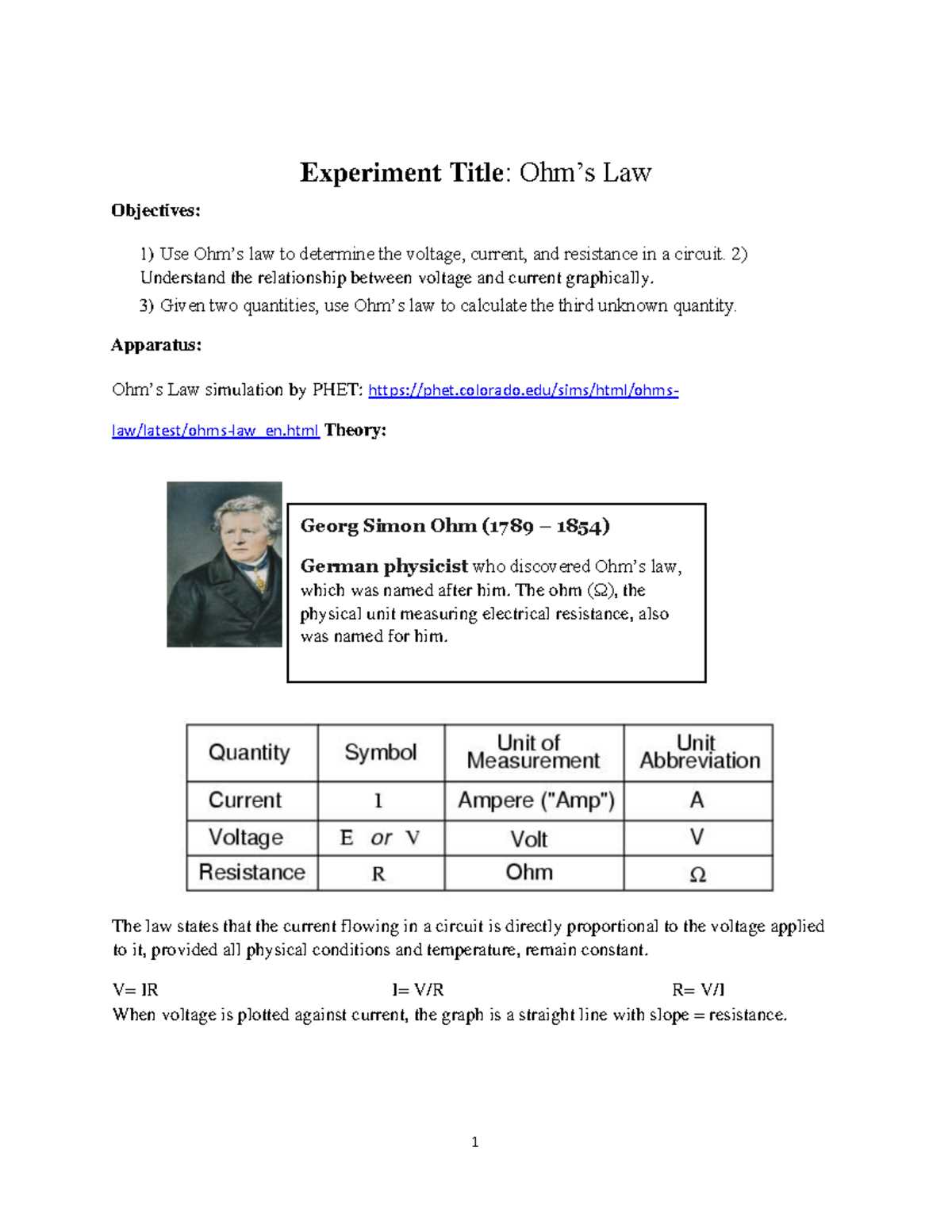 Experiment Title: Ohm's Law

Objectives:

1) Use Ohm's law to determine the voltage, current, and resistance in a circuit. 2) Understand the relationship between voltage and current graphically.

3) Given two quantities, use Ohm's law to calculate the third unknown quantity.

Apparatus:

Ohm's Law simulation by PHET: https://phet.colorado.edu/sims/html/ohms-law/latest/ohms-law_en.html Theory:

Georg Simon Ohm (1789 – 1854)

German physicist who discovered Ohm's law, which was named after him. The ohm (Ω), the physical unit measuring electrical resistance, also was named for him.

| Quantity | Symbol | Unit of Measurement | Unit Abbreviation |
|---|---|---|---|
| Current | I | Ampere ("Amp") | A |
| Voltage | E or V | Volt | V |
| Resistance | R | Ohm | Ω |

The law states that the current flowing in a circuit is directly proportional to the voltage applied to it, provided all physical conditions and temperature, remain constant.

V= IR I= V/R R= V/I
When voltage is plotted against current, the graph is a straight line with slope = resistance.

1